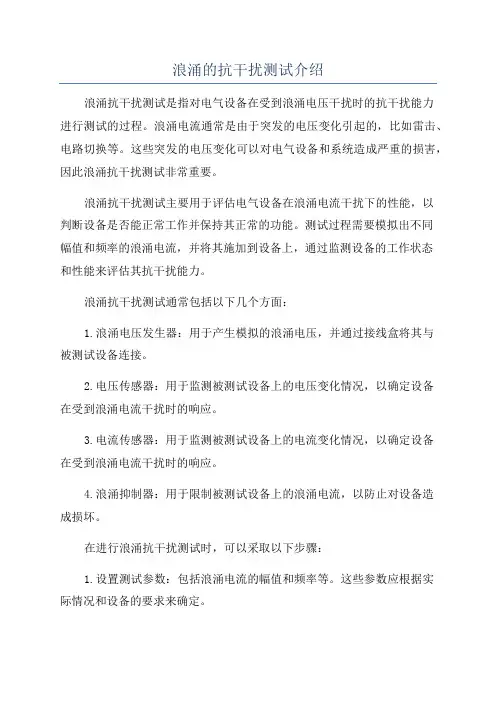 浪涌的抗干扰测试介绍

浪涌抗干扰测试是指对电气设备在受到浪涌电压干扰时的抗干扰能力进行测试的过程。浪涌电流通常是由于突发的电压变化引起的，比如雷击、电路切换等。这些突发的电压变化可以对电气设备和系统造成严重的损害，因此浪涌抗干扰测试非常重要。

浪涌抗干扰测试主要用于评估电气设备在浪涌电流干扰下的性能，以判断设备是否能正常工作并保持其正常的功能。测试过程需要模拟出不同幅值和频率的浪涌电流，并将其施加到设备上，通过监测设备的工作状态和性能来评估其抗干扰能力。

浪涌抗干扰测试通常包括以下几个方面：

1.浪涌电压发生器：用于产生模拟的浪涌电压，并通过接线盒将其与被测试设备连接。

2.电压传感器：用于监测被测试设备上的电压变化情况，以确定设备在受到浪涌电流干扰时的响应。

3.电流传感器：用于监测被测试设备上的电流变化情况，以确定设备在受到浪涌电流干扰时的响应。

4.浪涌抑制器：用于限制被测试设备上的浪涌电流，以防止对设备造成损坏。

在进行浪涌抗干扰测试时，可以采取以下步骤：

1.设置测试参数：包括浪涌电流的幅值和频率等。这些参数应根据实际情况和设备的要求来确定。